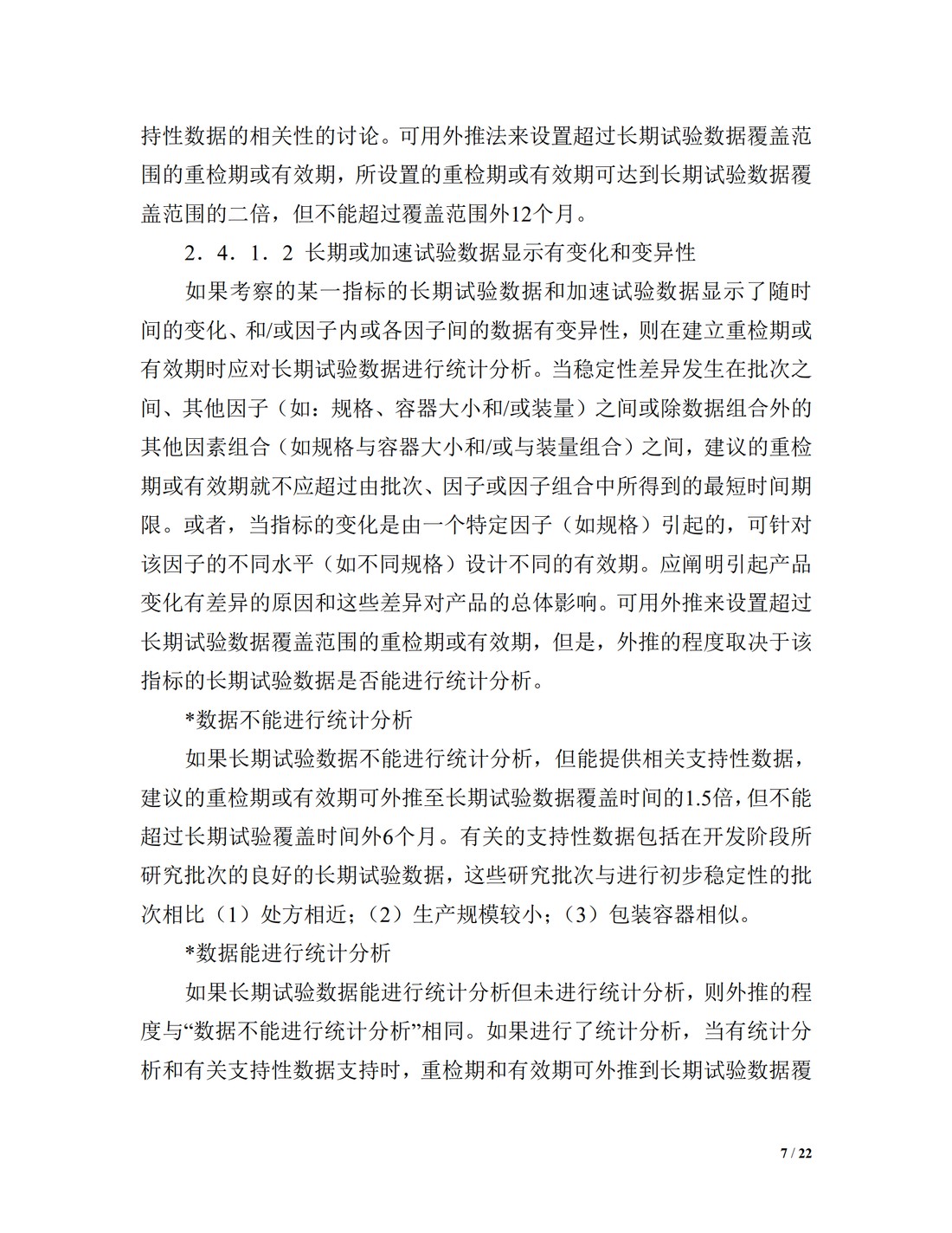 持性数据的相关性的讨论。可用外推法来设置超过长期试验数据覆盖范围的重检期或有效期，所设置的重检期或有效期可达到长期试验数据覆盖范围的二倍，但不能超过覆盖范围外12个月。

2．4．1．2 长期或加速试验数据显示有变化和变异性

如果考察的某一指标的长期试验数据和加速试验数据显示了随时间的变化、和/或因子内或各因子间的数据有变异性，则在建立重检期或有效期时应对长期试验数据进行统计分析。当稳定性差异发生在批次之间、其他因子（如：规格、容器大小和/或装量）之间或除数据组合外的其他因素组合（如规格与容器大小和/或与装量组合）之间，建议的重检期或有效期就不应超过由批次、因子或因子组合中所得到的最短时间期限。或者，当指标的变化是由一个特定因子（如规格）引起的，可针对该因子的不同水平（如不同规格）设计不同的有效期。应阐明引起产品变化有差异的原因和这些差异对产品的总体影响。可用外推来设置超过长期试验数据覆盖范围的重检期或有效期，但是，外推的程度取决于该指标的长期试验数据是否能进行统计分析。

*数据不能进行统计分析

如果长期试验数据不能进行统计分析，但能提供相关支持性数据，建议的重检期或有效期可外推至长期试验数据覆盖时间的1.5倍，但不能超过长期试验覆盖时间外6个月。有关的支持性数据包括在开发阶段所研究批次的良好的长期试验数据，这些研究批次与进行初步稳定性的批次相比（1）处方相近；（2）生产规模较小；（3）包装容器相似。

*数据能进行统计分析

如果长期试验数据能进行统计分析但未进行统计分析，则外推的程度与“数据不能进行统计分析”相同。如果进行了统计分析，当有统计分析和有关支持性数据支持时，重检期和有效期可外推到长期试验数据覆

7 / 22